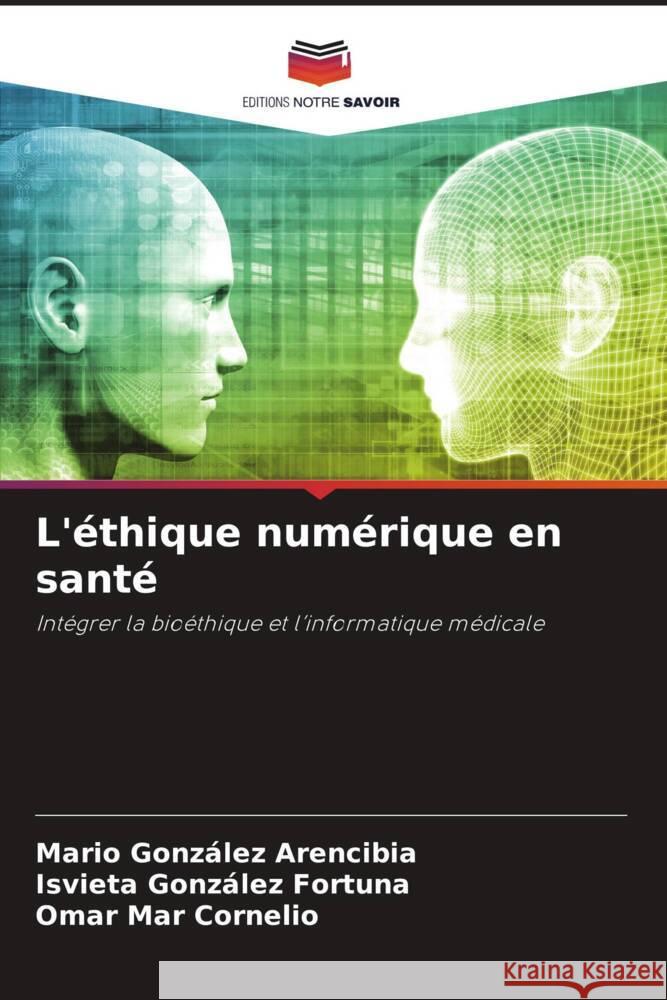 EDITIONS NOTRE SAVOIR

L'éthique numérique en santé

Intégrer la bioéthique et l'informatique médicale

Mario González Arencibia
Isvieta González Fortuna
Omar Mar Cornelio